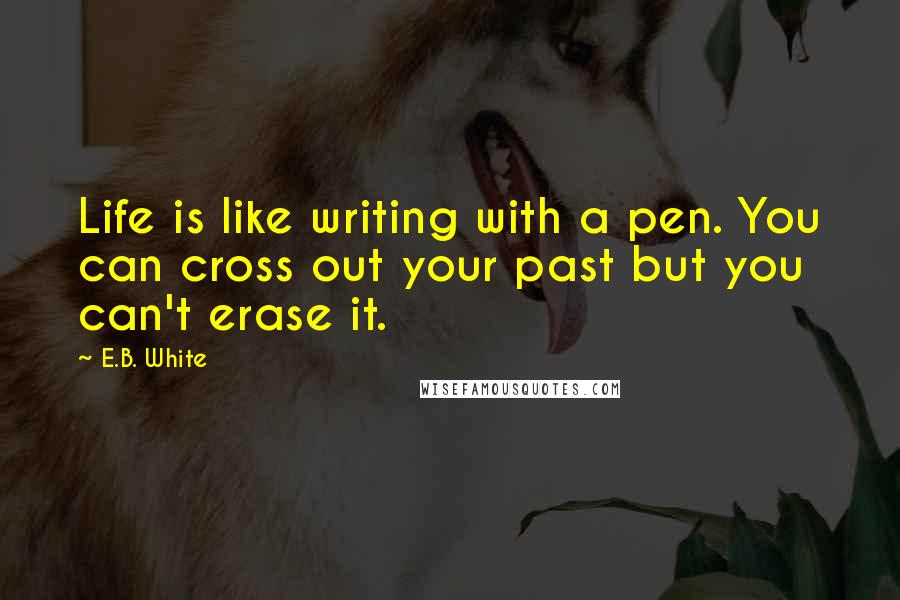 Life is like writing with a pen. You can cross out your past but you can't erase it.

~ E.B. White

WISEFAMOUSQUOTES.COM